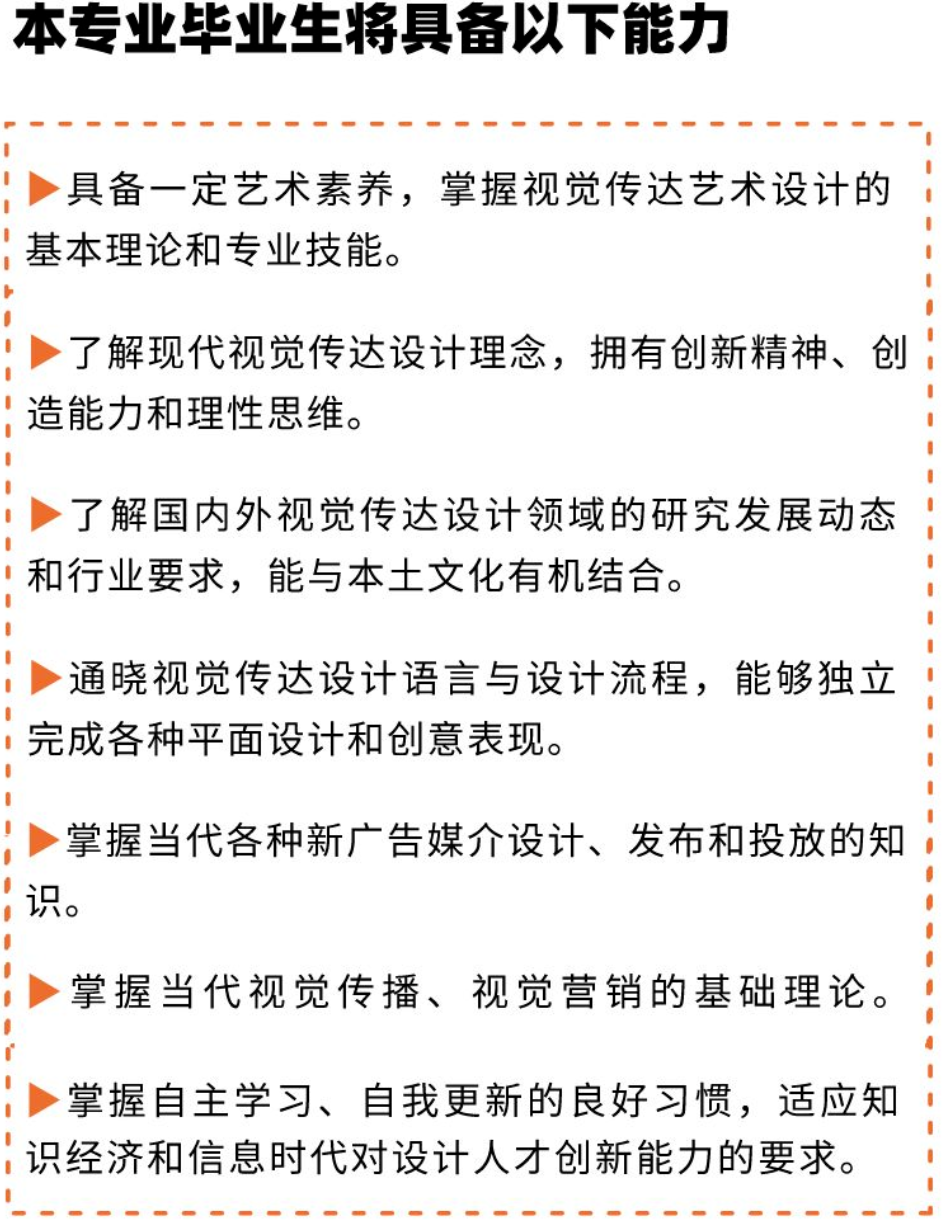 本专业毕业生将具备以下能力

▶具备一定艺术素养，掌握视觉传达艺术设计的基本理论和专业技能。

▶了解现代视觉传达设计理念，拥有创新精神、创造能力和理性思维。

▶了解国内外视觉传达设计领域的研究发展动态和行业要求，能与本土文化有机结合。

▶通晓视觉传达设计语言与设计流程，能够独立完成各种平面设计和创意表现。

▶掌握当代各种新广告媒介设计、发布和投放的知识。

▶掌握当代视觉传播、视觉营销的基础理论。

▶掌握自主学习、自我更新的良好习惯，适应知识经济和信息时代对设计人才创新能力的要求。